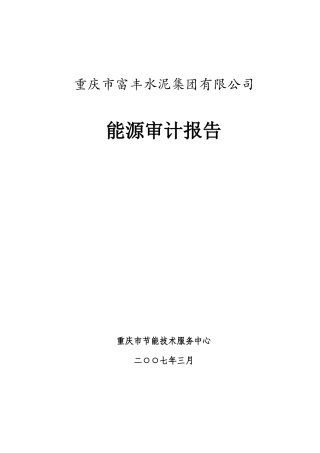 重庆市富丰水泥集团有限公司

能源审计报告

重庆市节能技术服务中心

二〇〇七年三月